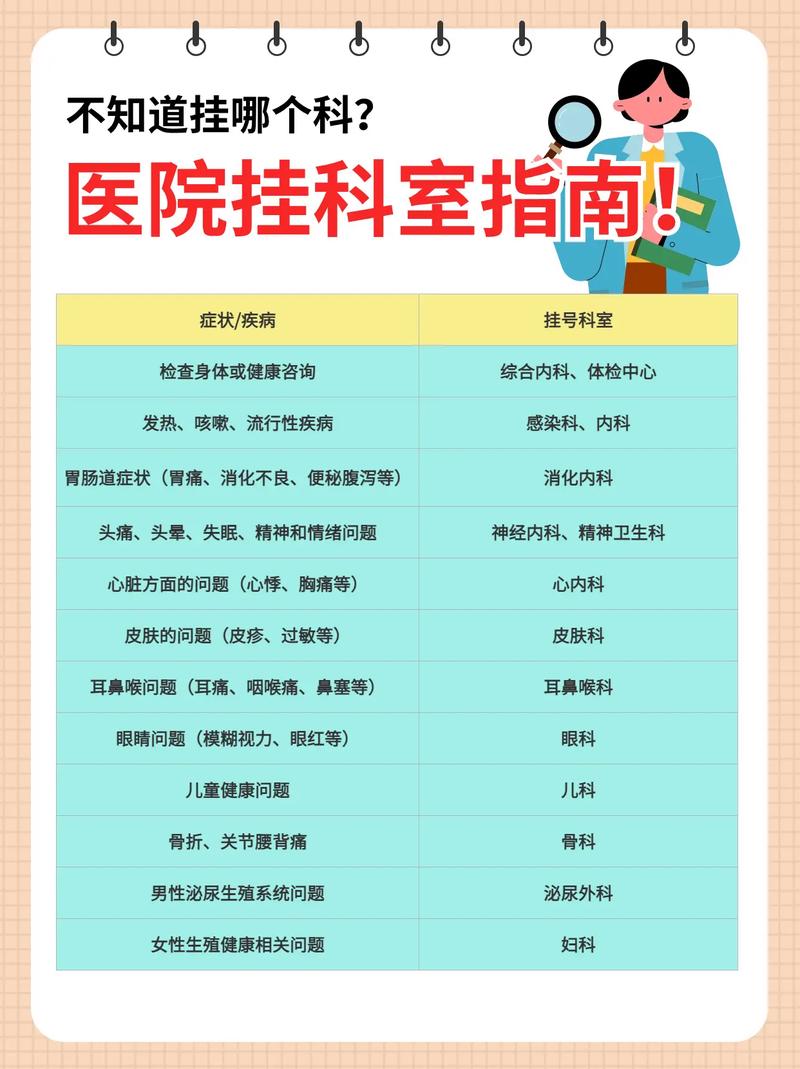 不知道挂哪个科?

医院挂科室指南!

| 症状/疾病 | 挂号科室 |
|---|---|
| 检查身体或健康咨询 | 综合内科、体检中心 |
| 发热、咳嗽、流行性疾病 | 感染科、内科 |
| 胃肠道症状（胃痛、消化不良、便秘腹泻等） | 消化内科 |
| 头痛、头晕、失眠、精神和情绪问题 | 神经内科、精神卫生科 |
| 心脏方面的问题（心悸、胸痛等） | 心内科 |
| 皮肤的问题（皮疹、过敏等） | 皮肤科 |
| 耳鼻喉问题（耳痛、咽喉痛、鼻塞等） | 耳鼻喉科 |
| 眼睛问题（模糊视力、眼红等） | 眼科 |
| 儿童健康问题 | 儿科 |
| 骨折、关节腰背痛 | 骨科 |
| 男性泌尿生殖系统问题 | 泌尿外科 |
| 女性生殖健康相关问题 | 妇科 |